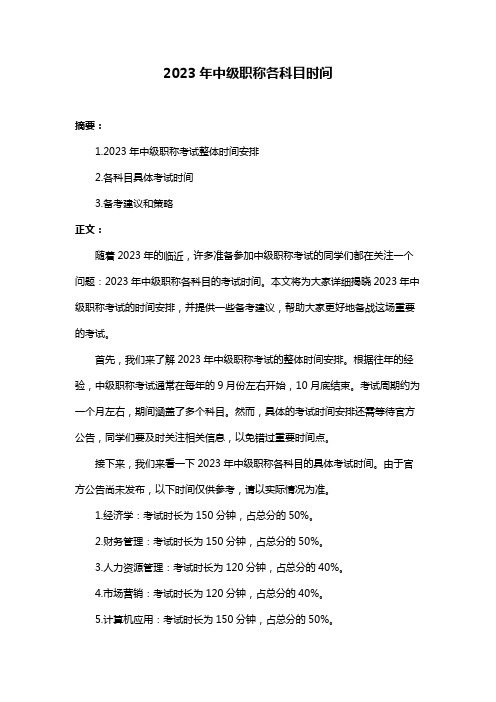 2023 年中级职称各科目时间

摘要：

1.2023 年中级职称考试整体时间安排

2.各科目具体考试时间

3.备考建议和策略

正文：

随着 2023 年的临近，许多准备参加中级职称考试的同学们都在关注一个问题：2023 年中级职称各科目的考试时间。本文将为大家详细揭晓 2023 年中级职称考试的时间安排，并提供一些备考建议，帮助大家更好地备战这场重要的考试。

首先，我们来了解 2023 年中级职称考试的整体时间安排。根据往年的经验，中级职称考试通常在每年的 9 月份左右开始，10 月底结束。考试周期约为一个月左右，期间涵盖了多个科目。然而，具体的考试时间安排还需等待官方公告，同学们要及时关注相关信息，以免错过重要时间点。

接下来，我们来看一下 2023 年中级职称各科目的具体考试时间。由于官方公告尚未发布，以下时间仅供参考，请以实际情况为准。

1.经济学：考试时长为 150 分钟，占总分的 50%。

2.财务管理：考试时长为 150 分钟，占总分的 50%。

3.人力资源管理：考试时长为 120 分钟，占总分的 40%。

4.市场营销：考试时长为 120 分钟，占总分的 40%。

5.计算机应用：考试时长为 150 分钟，占总分的 50%。